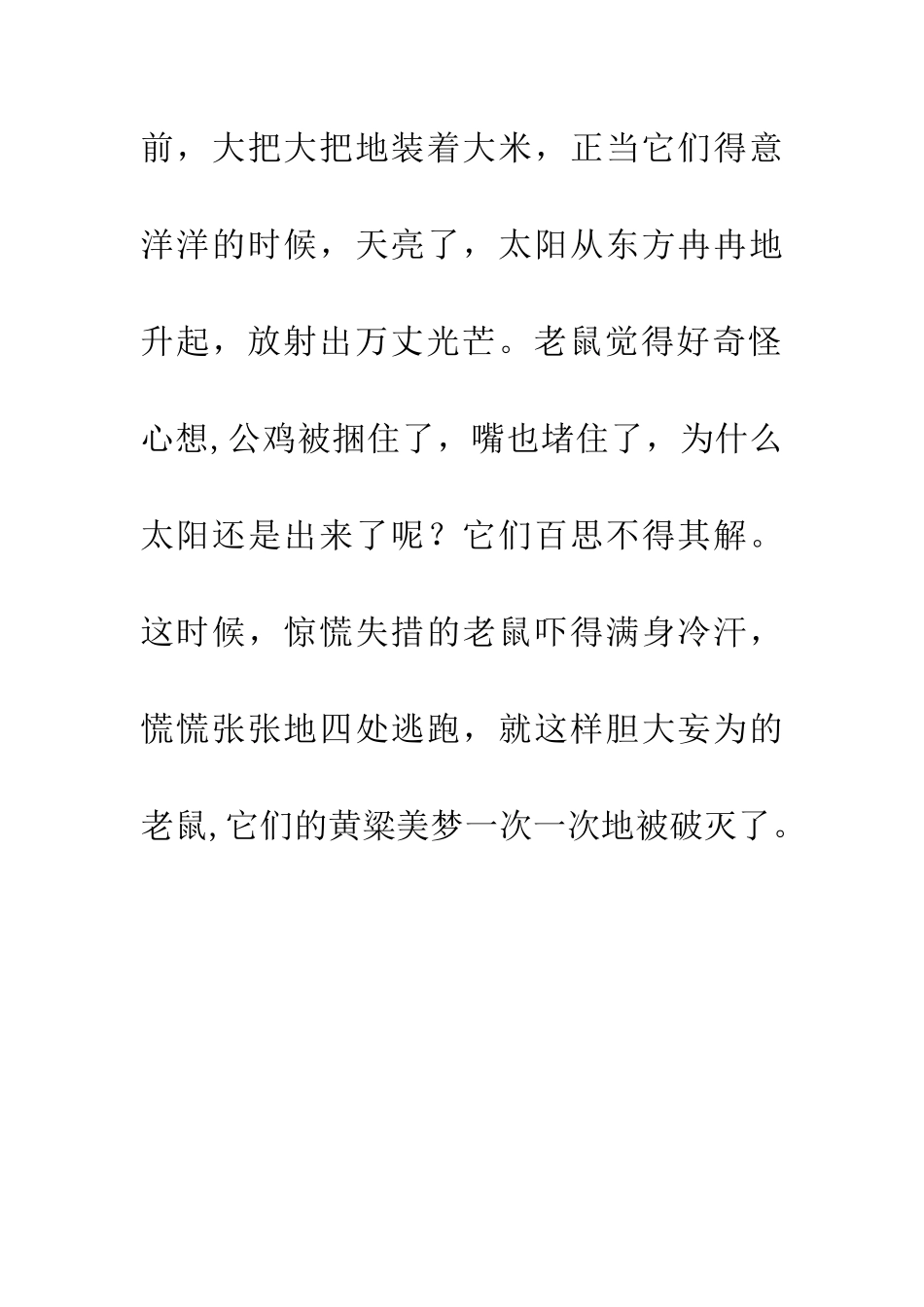 前，大把大把地装着大米，正当它们得意洋洋的时候，天亮了，太阳从东方冉冉地升起，放射出万丈光芒。老鼠觉得好奇怪心想,公鸡被捆住了，嘴也堵住了，为什么太阳还是出来了呢？它们百思不得其解。这时候，惊慌失措的老鼠吓得满身冷汗，慌慌张张地四处逃跑，就这样胆大妄为的老鼠,它们的黄粱美梦一次一次地被破灭了。